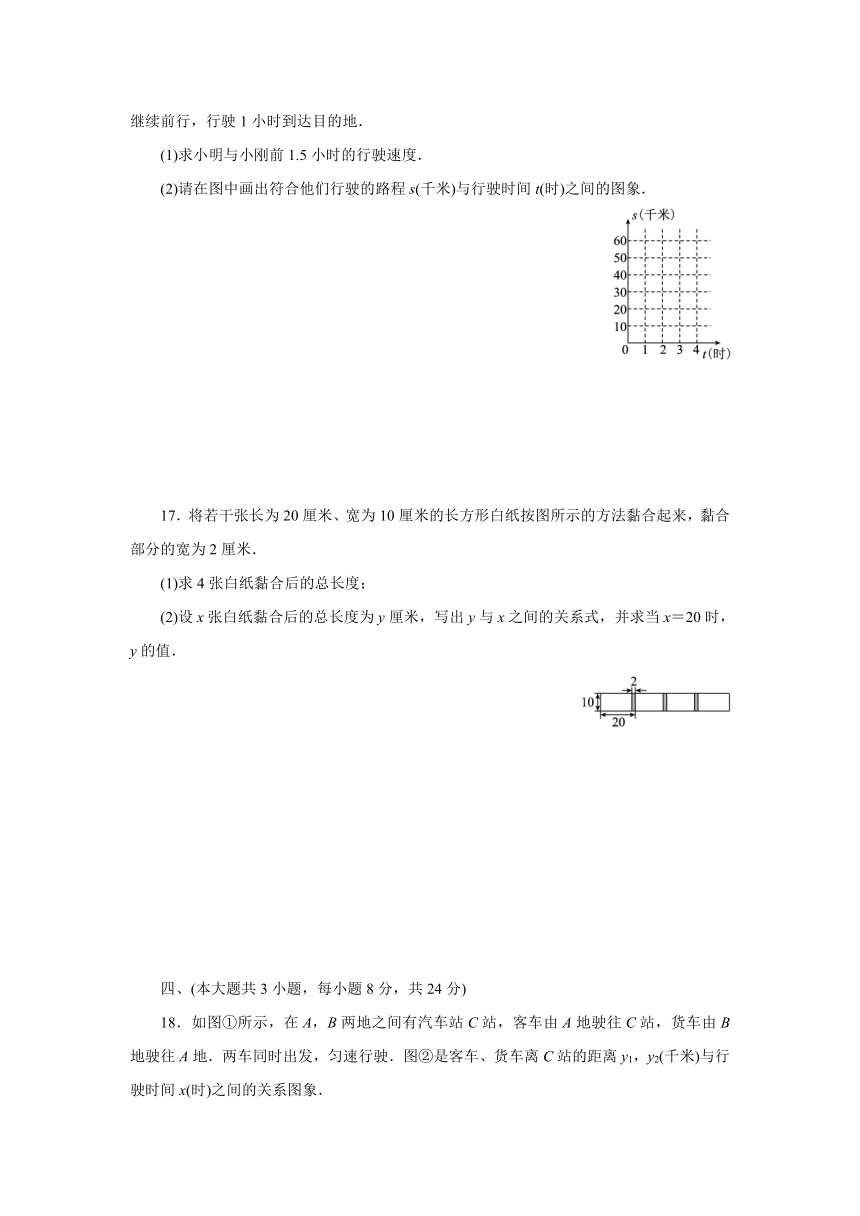 继续前行，行驶 1 小时到达目的地．

(1)求小明与小刚前 1.5 小时的行驶速度．

(2)请在图中画出符合他们行驶的路程 $s$(千米)与行驶时间 $t$(时)之间的图象．

$s$(千米)
60
50
40
30
20
10
0 1 2 3 4 $t$(时)

17．将若干张长为 20 厘米、宽为 10 厘米的长方形白纸按图所示的方法黏合起来，黏合部分的宽为 2 厘米．

(1)求 4 张白纸黏合后的总长度；

(2)设 $x$ 张白纸黏合后的总长度为 $y$ 厘米，写出 $y$ 与 $x$ 之间的关系式，并求当 $x=20$ 时，$y$ 的值．

2
10
20

四、(本大题共 3 小题，每小题 8 分，共 24 分)

18．如图①所示，在 $A$，$B$ 两地之间有汽车站 $C$ 站，客车由 $A$ 地驶往 $C$ 站，货车由 $B$ 地驶往 $A$ 地．两车同时出发，匀速行驶．图②是客车、货车离 $C$ 站的距离 $y_1$，$y_2$(千米)与行驶时间 $x$(时)之间的关系图象．